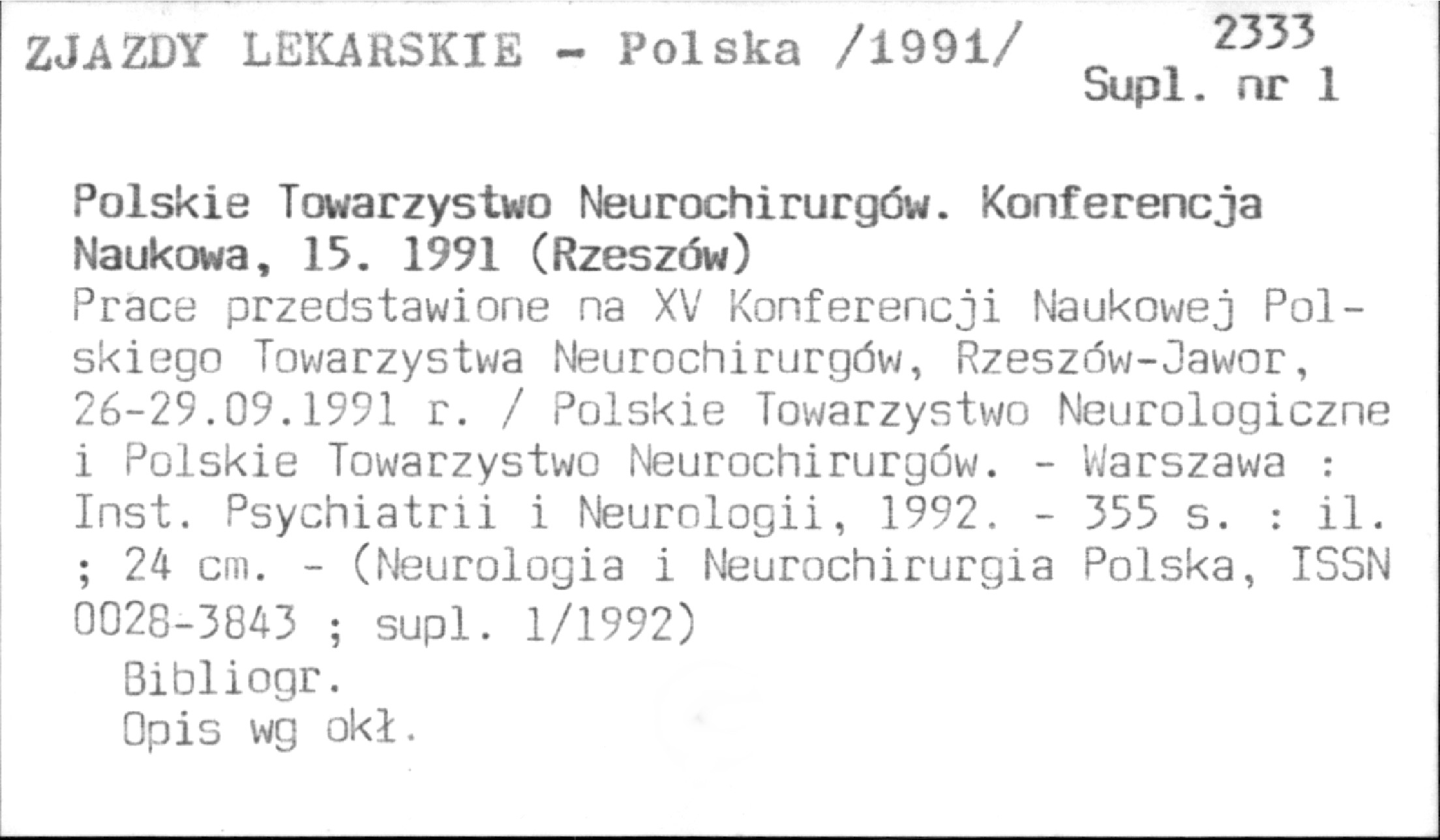 ZJAZDY LEKARSKIE - Polska /1991/

2333
Supl. nr 1

Polskie Towarzystwo Neurochirurgów. Konferencja Naukowa, 15. 1991 (Rzeszów)

Prace przedstawione na XV Konferencji Naukowej Polskiego Towarzystwa Neurochirurgów, Rzeszów-Jawor, 26-29.09.1991 r. / Polskie Towarzystwo Neurologiczne i Polskie Towarzystwo Neurochirurgów. - Warszawa : Inst. Psychiatrii i Neurologii, 1992. - 355 s. : il. ; 24 cm. - (Neurologia i Neurochirurgia Polska, ISSN 0028-3843 ; supl. 1/1992)

Bibliogr.
Opis wg okł.